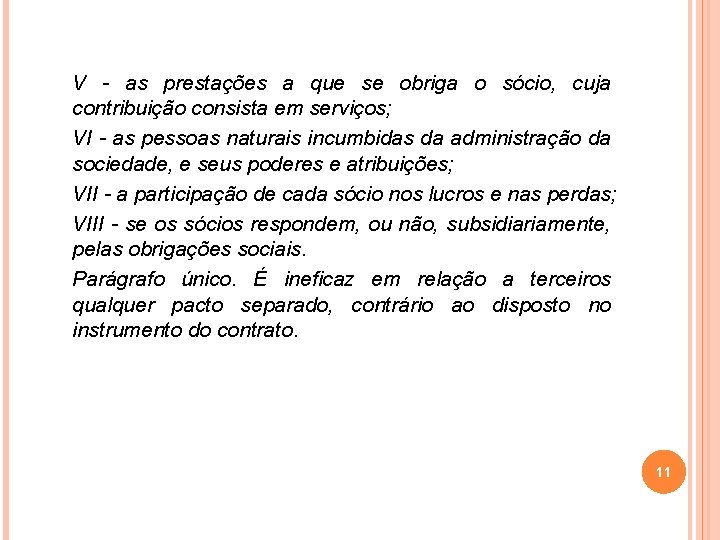 V - as prestações a que se obriga o sócio, cuja contribuição consista em serviços;

VI - as pessoas naturais incumbidas da administração da sociedade, e seus poderes e atribuições;

VII - a participação de cada sócio nos lucros e nas perdas;

VIII - se os sócios respondem, ou não, subsidiariamente, pelas obrigações sociais.

Parágrafo único. É ineficaz em relação a terceiros qualquer pacto separado, contrário ao disposto no instrumento do contrato.

11